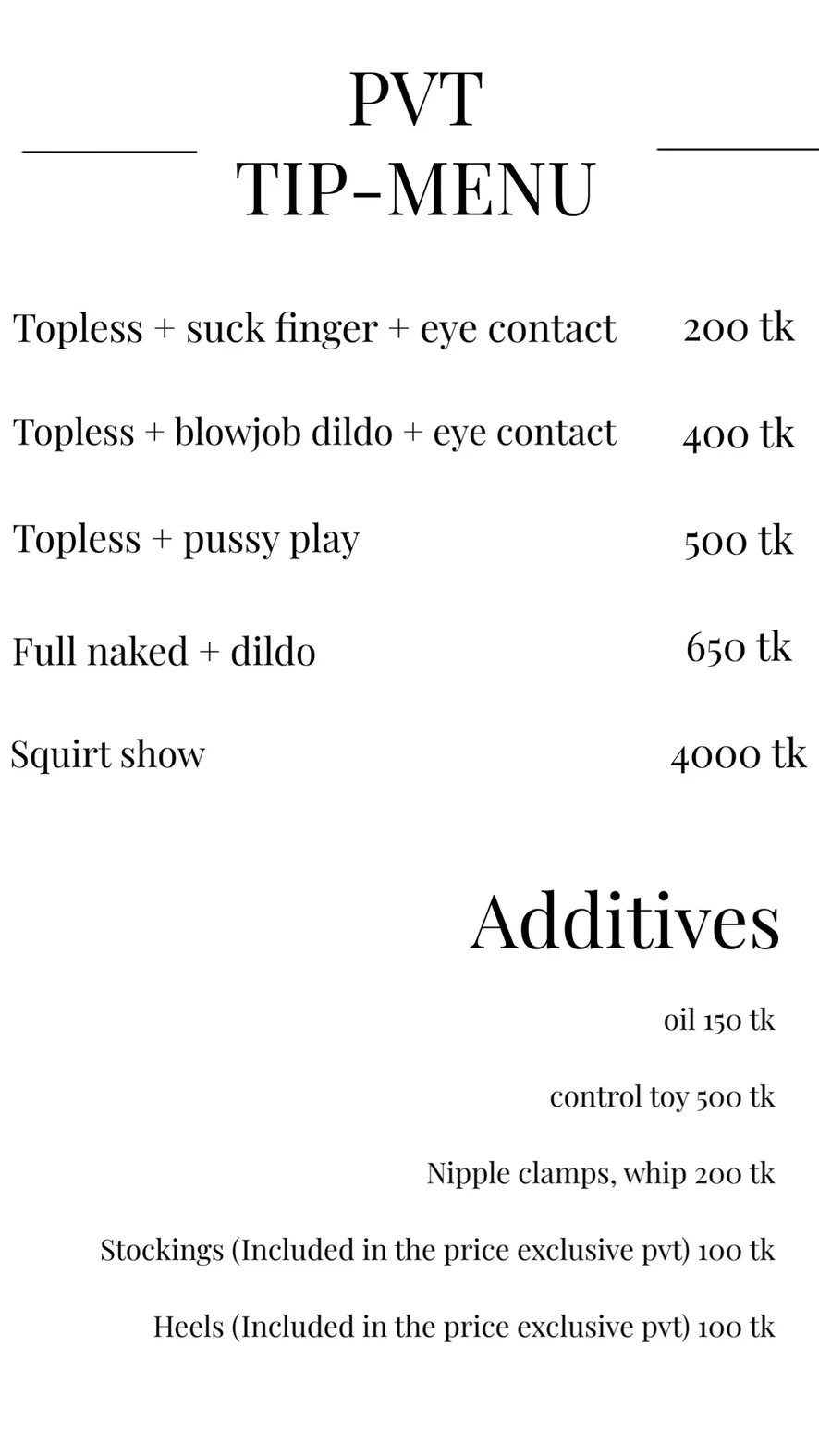 PVT
TIP-MENU

Topless + suck finger + eye contact 200 tk

Topless + blowjob dildo + eye contact 400 tk

Topless + pussy play 500 tk

Full naked + dildo 650 tk

Squirt show 4000 tk

Additives

oil 150 tk

control toy 500 tk

Nipple clamps, whip 200 tk

Stockings (Included in the price exclusive pvt) 100 tk

Heels (Included in the price exclusive pvt) 100 tk